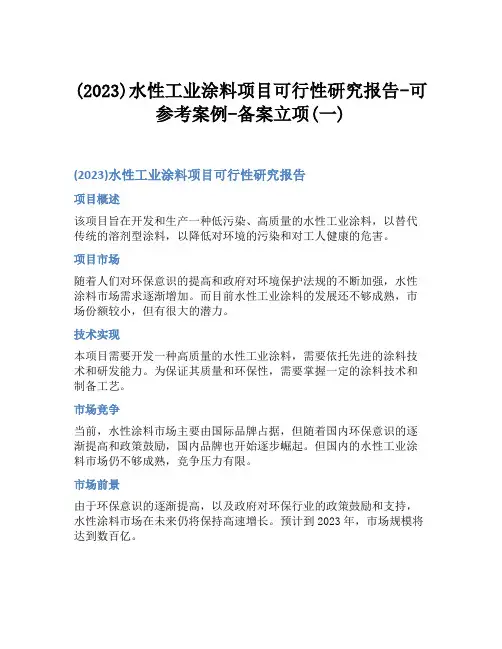 (2023)水性工业涂料项目可行性研究报告-可参考案例-备案立项(一)

(2023)水性工业涂料项目可行性研究报告

项目概述

该项目旨在开发和生产一种低污染、高质量的水性工业涂料，以替代传统的溶剂型涂料，以降低对环境的污染和对工人健康的危害。

项目市场

随着人们对环保意识的提高和政府对环境保护法规的不断加强，水性涂料市场需求逐渐增加。而目前水性工业涂料的发展还不够成熟，市场份额较小，但有很大的潜力。

技术实现

本项目需要开发一种高质量的水性工业涂料，需要依托先进的涂料技术和研发能力。为保证其质量和环保性，需要掌握一定的涂料技术和制备工艺。

市场竞争

当前，水性涂料市场主要由国际品牌占据，但随着国内环保意识的逐渐提高和政策鼓励，国内品牌也开始逐步崛起。但国内的水性工业涂料市场仍不够成熟，竞争压力有限。

市场前景

由于环保意识的逐渐提高，以及政府对环保行业的政策鼓励和支持，水性涂料市场在未来仍将保持高速增长。预计到 2023 年，市场规模将达到数百亿。